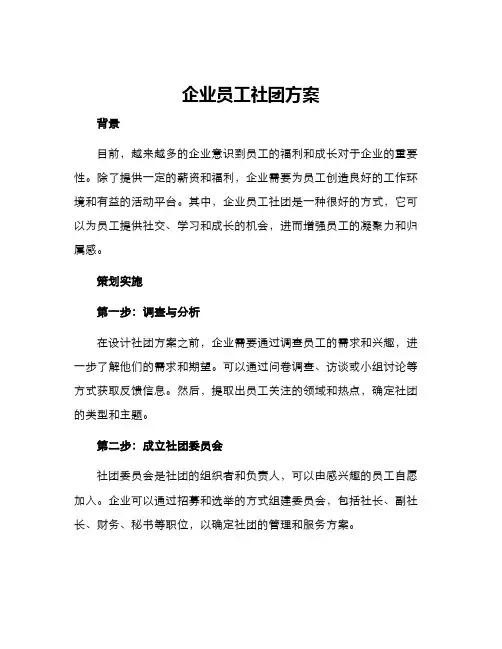 企业员工社团方案

背景

目前，越来越多的企业意识到员工的福利和成长对于企业的重要性。除了提供一定的薪资和福利，企业需要为员工创造良好的工作环境和有益的活动平台。其中，企业员工社团是一种很好的方式，它可以为员工提供社交、学习和成长的机会，进而增强员工的凝聚力和归属感。

策划实施

第一步：调查与分析

在设计社团方案之前，企业需要通过调查员工的需求和兴趣，进一步了解他们的需求和期望。可以通过问卷调查、访谈或小组讨论等方式获取反馈信息。然后，提取出员工关注的领域和热点，确定社团的类型和主题。

第二步：成立社团委员会

社团委员会是社团的组织者和负责人，可以由感兴趣的员工自愿加入。企业可以通过招募和选举的方式组建委员会，包括社长、副社长、财务、秘书等职位，以确定社团的管理和服务方案。